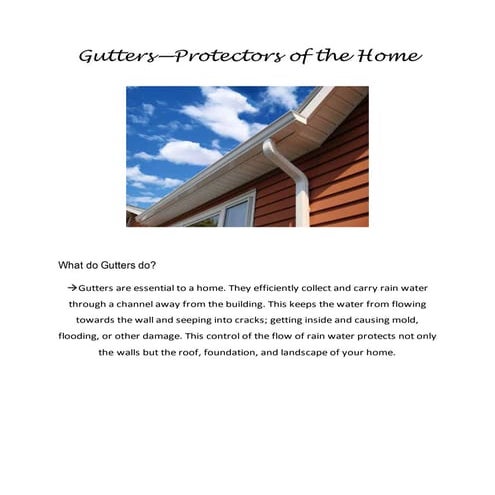 Gutters—Protectors of the Home

What do Gutters do?

→Gutters are essential to a home. They efficiently collect and carry rain water through a channel away from the building. This keeps the water from flowing towards the wall and seeping into cracks; getting inside and causing mold, flooding, or other damage. This control of the flow of rain water protects not only the walls but the roof, foundation, and landscape of your home.